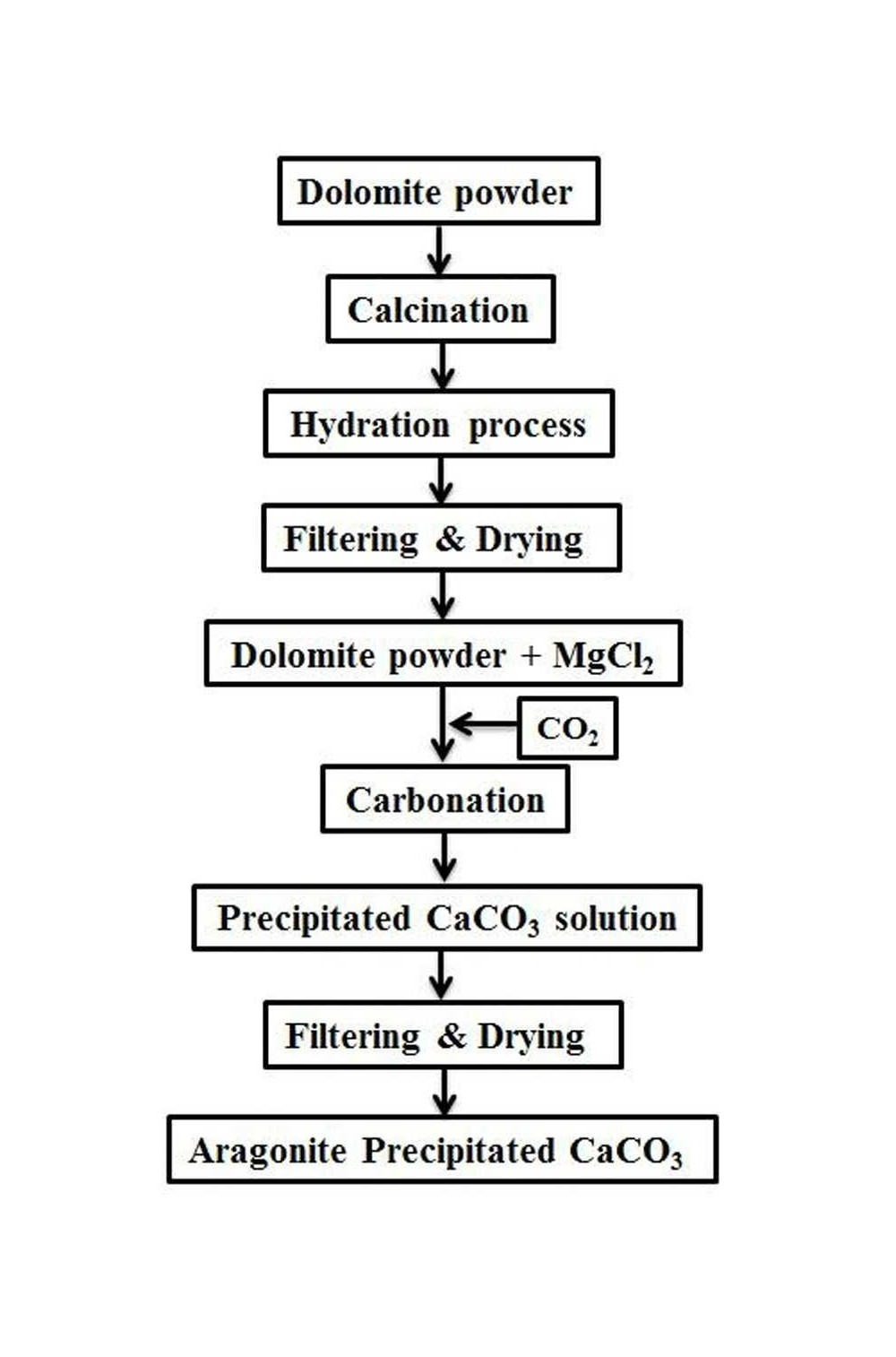 Dolomite powder

Calcination

Hydration process

Filtering & Drying

Dolomite powder + $MgCl_2$

$CO_2$

Carbonation

Precipitated $CaCO_3$ solution

Filtering & Drying

Aragonite Precipitated $CaCO_3$